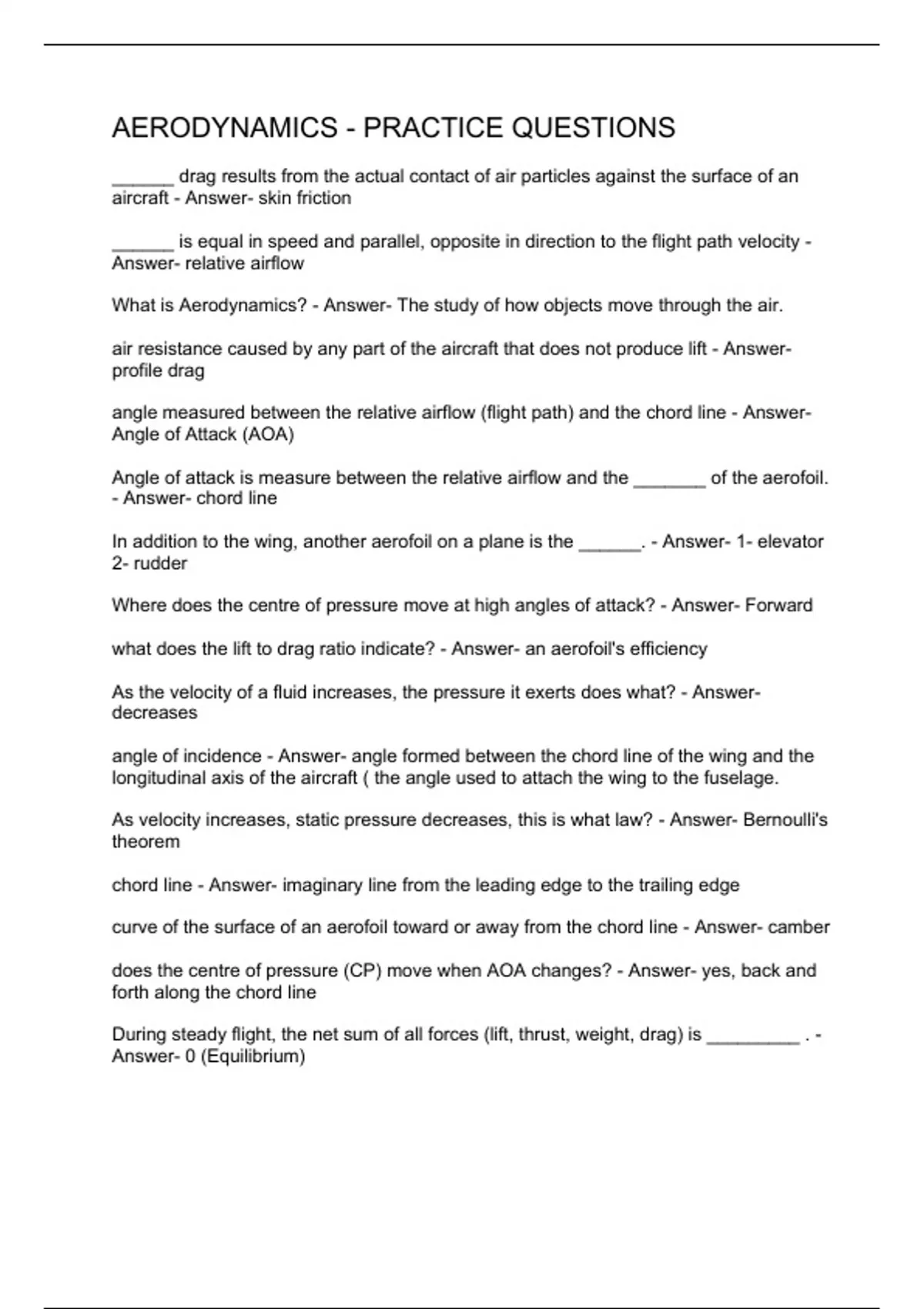 AERODYNAMICS - PRACTICE QUESTIONS

______ drag results from the actual contact of air particles against the surface of an aircraft - Answer- skin friction

______ is equal in speed and parallel, opposite in direction to the flight path velocity - Answer- relative airflow

What is Aerodynamics? - Answer- The study of how objects move through the air.

air resistance caused by any part of the aircraft that does not produce lift - Answer- profile drag

angle measured between the relative airflow (flight path) and the chord line - Answer- Angle of Attack (AOA)

Angle of attack is measure between the relative airflow and the _______ of the aerofoil. - Answer- chord line

In addition to the wing, another aerofoil on a plane is the ______. - Answer- 1- elevator 2- rudder

Where does the centre of pressure move at high angles of attack? - Answer- Forward

what does the lift to drag ratio indicate? - Answer- an aerofoil's efficiency

As the velocity of a fluid increases, the pressure it exerts does what? - Answer- decreases

angle of incidence - Answer- angle formed between the chord line of the wing and the longitudinal axis of the aircraft ( the angle used to attach the wing to the fuselage.

As velocity increases, static pressure decreases, this is what law? - Answer- Bernoulli's theorem

chord line - Answer- imaginary line from the leading edge to the trailing edge

curve of the surface of an aerofoil toward or away from the chord line - Answer- camber

does the centre of pressure (CP) move when AOA changes? - Answer- yes, back and forth along the chord line

During steady flight, the net sum of all forces (lift, thrust, weight, drag) is _________ . - Answer- 0 (Equilibrium)